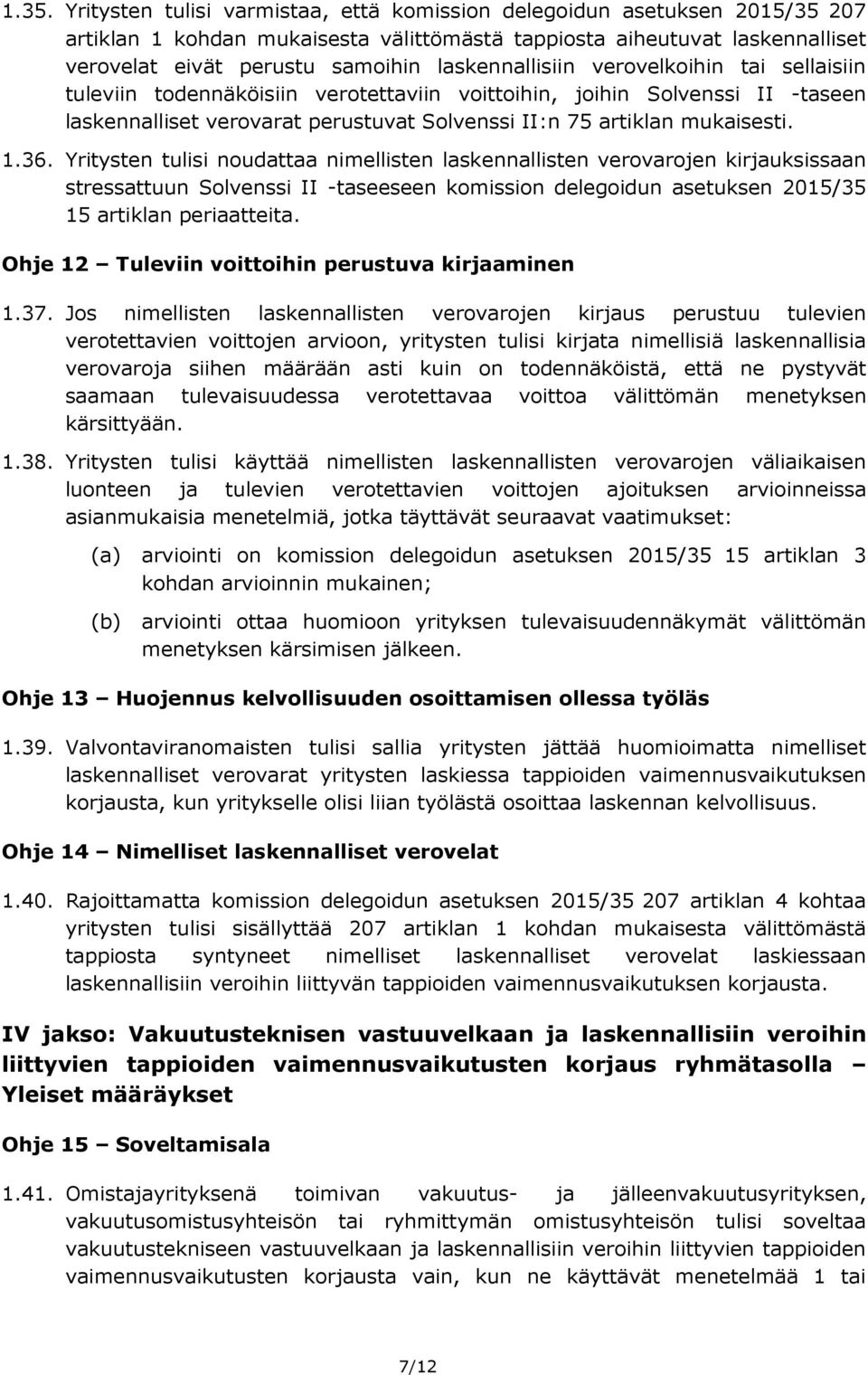 1.35. Yritysten tulisi varmistaa, että komission delegoidun asetuksen 2015/35 207 artiklan 1 kohdan mukaisesta välittömästä tappiosta aiheutuvat laskennalliset verovelat eivät perustu samoihin laskennallisiin verovelkoihin tai sellaisiin tuleviin todennäköisiin verotettaviin voittoihin, joihin Solvenssi II -taseen laskennalliset verovarat perustuvat Solvenssi II:n 75 artiklan mukaisesti.

1.36. Yritysten tulisi noudattaa nimellisten laskennallisten verovarojen kirjauksissaan stressattuun Solvenssi II -taseeseen komission delegoidun asetuksen 2015/35 15 artiklan periaatteita.

Ohje 12 – Tuleviin voittoihin perustuva kirjaaminen

1.37. Jos nimellisten laskennallisten verovarojen kirjaus perustuu tulevien verotettavien voittojen arvioon, yritysten tulisi kirjata nimellisiä laskennallisia verovaroja siihen määrään asti kuin on todennäköistä, että ne pystyvät saamaan tulevaisuudessa verotettavaa voittoa välittömän menetyksen kärsittyään.

1.38. Yritysten tulisi käyttää nimellisten laskennallisten verovarojen väliaikaisen luonteen ja tulevien verotettavien voittojen ajoituksen arvioinneissa asianmukaisia menetelmiä, jotka täyttävät seuraavat vaatimukset:

(a) arviointi on komission delegoidun asetuksen 2015/35 15 artiklan 3 kohdan arvioinnin mukainen;

(b) arviointi ottaa huomioon yrityksen tulevaisuudennäkymät välittömän menetyksen kärsimisen jälkeen.

Ohje 13 – Huojennus kelvollisuuden osoittamisen ollessa työläs

1.39. Valvontaviranomaisten tulisi sallia yritysten jättää huomioimatta nimelliset laskennalliset verovarat yritysten laskiessa tappioiden vaimennusvaikutuksen korjausta, kun yritykselle olisi liian työlästä osoittaa laskennan kelvollisuus.

Ohje 14 – Nimelliset laskennalliset verovelat

1.40. Rajoittamatta komission delegoidun asetuksen 2015/35 207 artiklan 4 kohtaa yritysten tulisi sisällyttää 207 artiklan 1 kohdan mukaisesta välittömästä tappiosta syntyneet nimelliset laskennalliset verovelat laskiessaan laskennallisiin veroihin liittyvän tappioiden vaimennusvaikutuksen korjausta.

IV jakso: Vakuutusteknisen vastuuvelkaan ja laskennallisiin veroihin liittyvien tappioiden vaimennusvaikutusten korjaus ryhmätasolla – Yleiset määräykset

Ohje 15 – Soveltamisala

1.41. Omistajayrityksenä toimivan vakuutus- ja jälleenvakuutusyrityksen, vakuutusomistusyhteisön tai ryhmittymän omistusyhteisön tulisi soveltaa vakuutustekniseen vastuuvelkaan ja laskennallisiin veroihin liittyvien tappioiden vaimennusvaikutusten korjausta vain, kun ne käyttävät menetelmää 1 tai

7/12